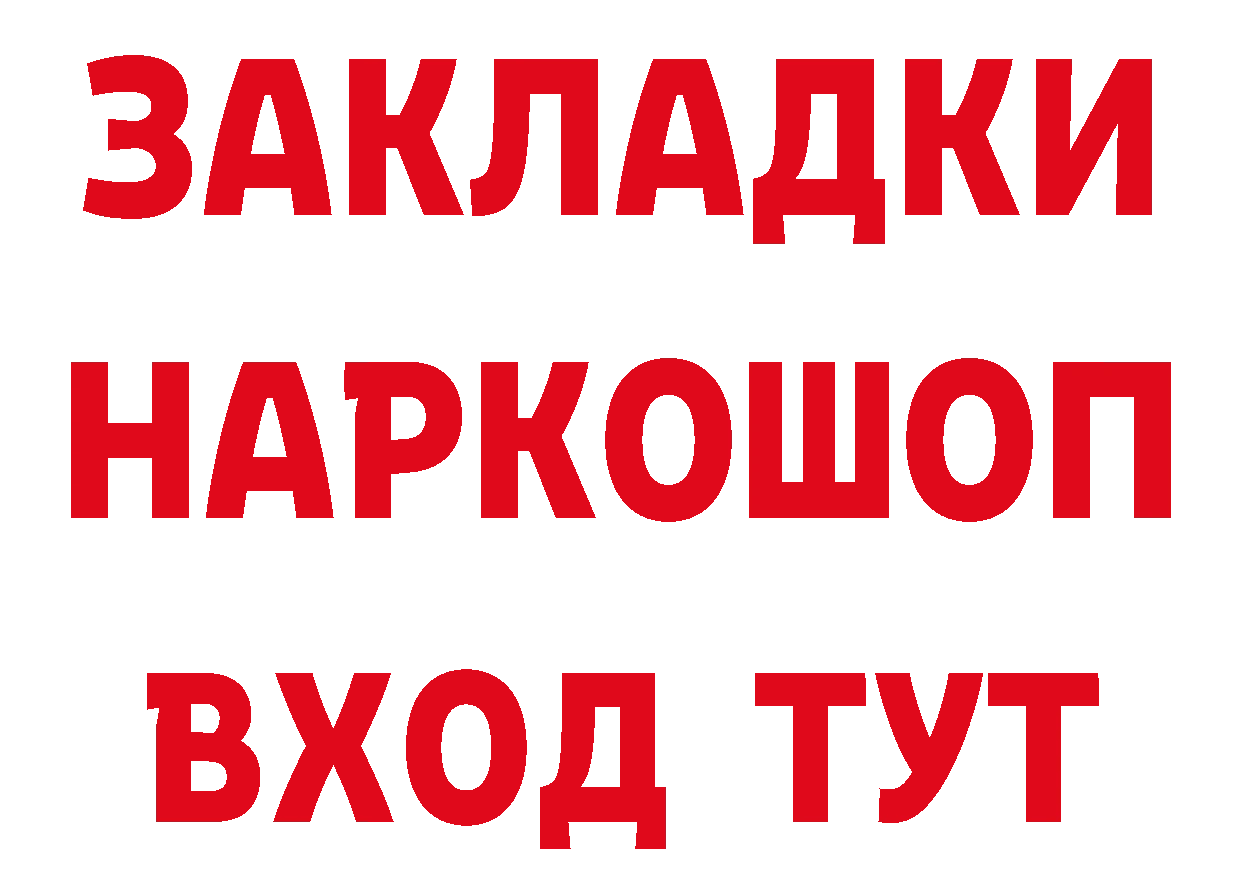 ЗАКЛАДКИ НАРКОШОП ВХОД ТУТ